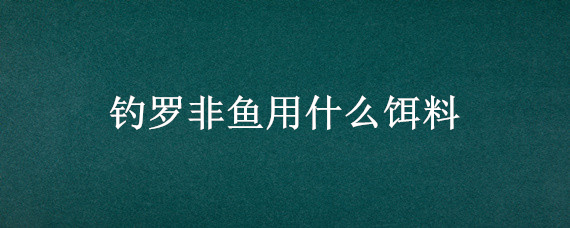 钓罗非鱼用什么饵料